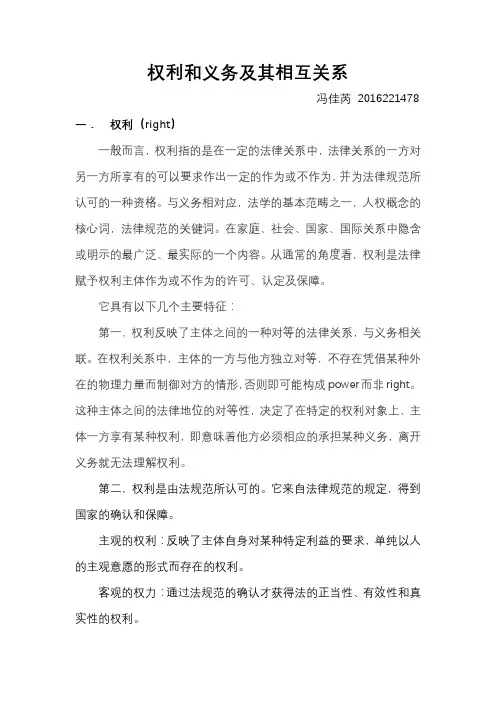 权利和义务及其相互关系

冯佳芮 2016221478

一． 权利（right）

一般而言，权利指的是在一定的法律关系中，法律关系的一方对另一方所享有的可以要求作出一定的作为或不作为，并为法律规范所认可的一种资格。与义务相对应，法学的基本范畴之一，人权概念的核心词，法律规范的关键词。在家庭、社会、国家、国际关系中隐含或明示的最广泛、最实际的一个内容。从通常的角度看，权利是法律赋予权利主体作为或不作为的许可、认定及保障。

它具有以下几个主要特征：

第一，权利反映了主体之间的一种对等的法律关系，与义务相关联。在权利关系中，主体的一方与他方独立对等，不存在凭借某种外在的物理力量而制御对方的情形，否则即可能构成 power 而非 right。这种主体之间的法律地位的对等性，决定了在特定的权利对象上，主体一方享有某种权利，即意味着他方必须相应的承担某种义务，离开义务就无法理解权利。

第二，权利是由法规范所认可的。它来自法律规范的规定，得到国家的确认和保障。

主观的权利：反映了主体自身对某种特定利益的要求，单纯以人的主观意愿的形式而存在的权利。

客观的权力：通过法规范的确认才获得法的正当性、有效性和真实性的权利。